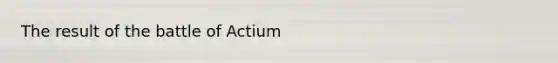 The result of the battle of Actium